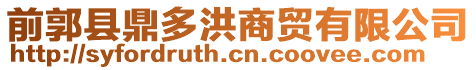 前郭县鼎多洪商贸有限公司
http://syfordruth.cn.coovee.com